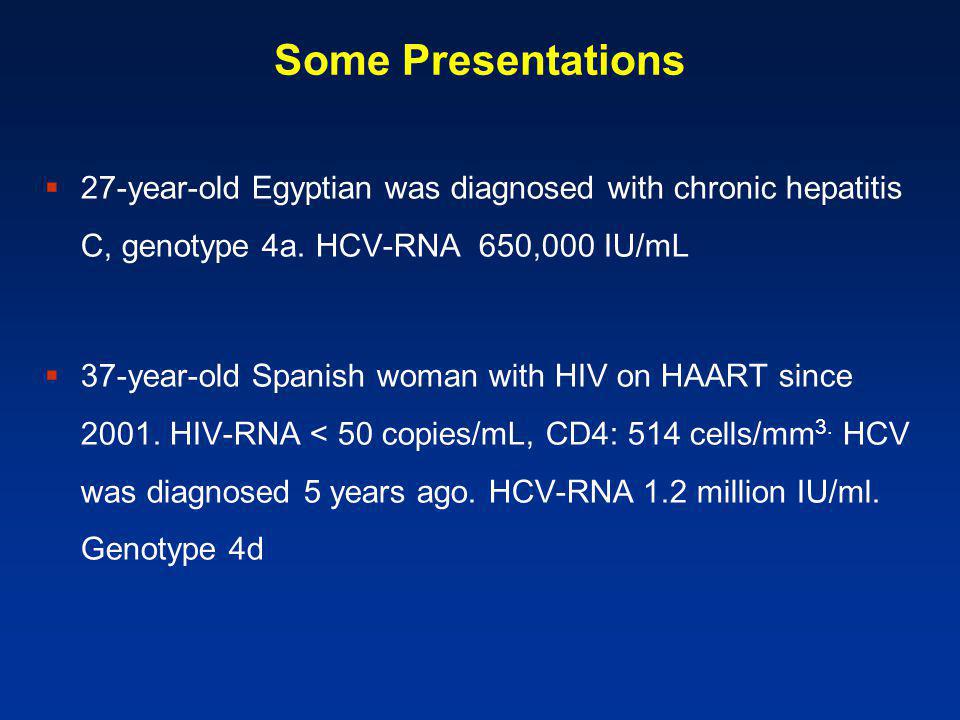 Some Presentations

▪ 27-year-old Egyptian was diagnosed with chronic hepatitis C, genotype 4a. HCV-RNA 650,000 IU/mL

▪ 37-year-old Spanish woman with HIV on HAART since 2001. HIV-RNA < 50 copies/mL, CD4: 514 cells/mm$^{3.}$ HCV was diagnosed 5 years ago. HCV-RNA 1.2 million IU/ml. Genotype 4d